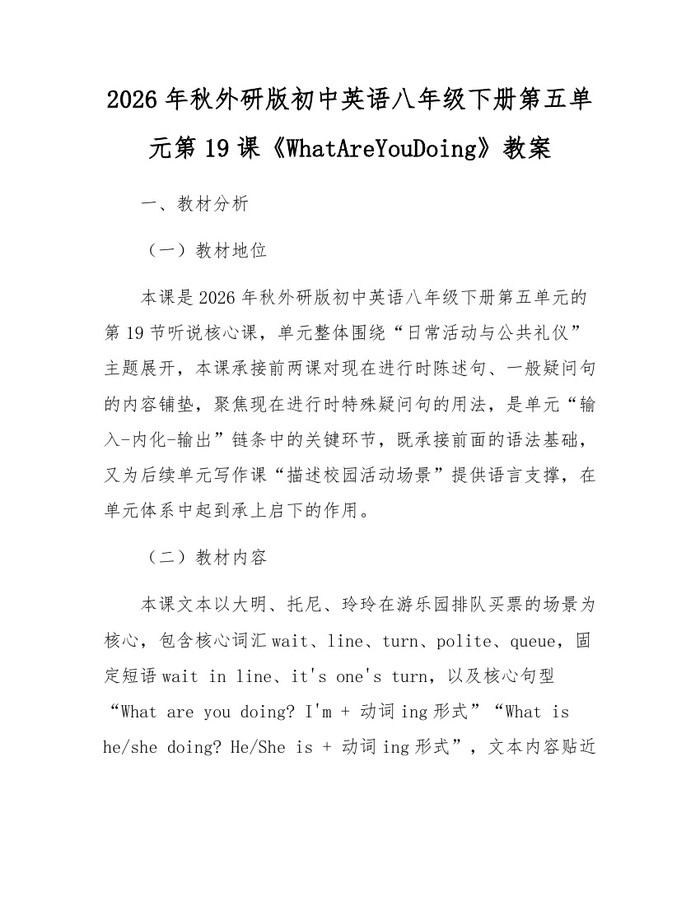 2026 年秋外研版初中英语八年级下册第五单元第 19 课《WhatAreYouDoing》教案

一、教材分析

（一）教材地位

本课是 2026 年秋外研版初中英语八年级下册第五单元的第 19 节听说核心课，单元整体围绕“日常活动与公共礼仪”主题展开，本课承接前两课对现在进行时陈述句、一般疑问句的内容铺垫，聚焦现在进行时特殊疑问句的用法，是单元“输入-内化-输出”链条中的关键环节，既承接前面的语法基础，又为后续单元写作课“描述校园活动场景”提供语言支撑，在单元体系中起到承上启下的作用。

（二）教材内容

本课文本以大明、托尼、玲玲在游乐园排队买票的场景为核心，包含核心词汇 wait、line、turn、polite、queue，固定短语 wait in line、it's one's turn，以及核心句型“What are you doing? I'm + 动词 ing 形式”“What is he/she doing? He/She is + 动词 ing 形式”，文本内容贴近